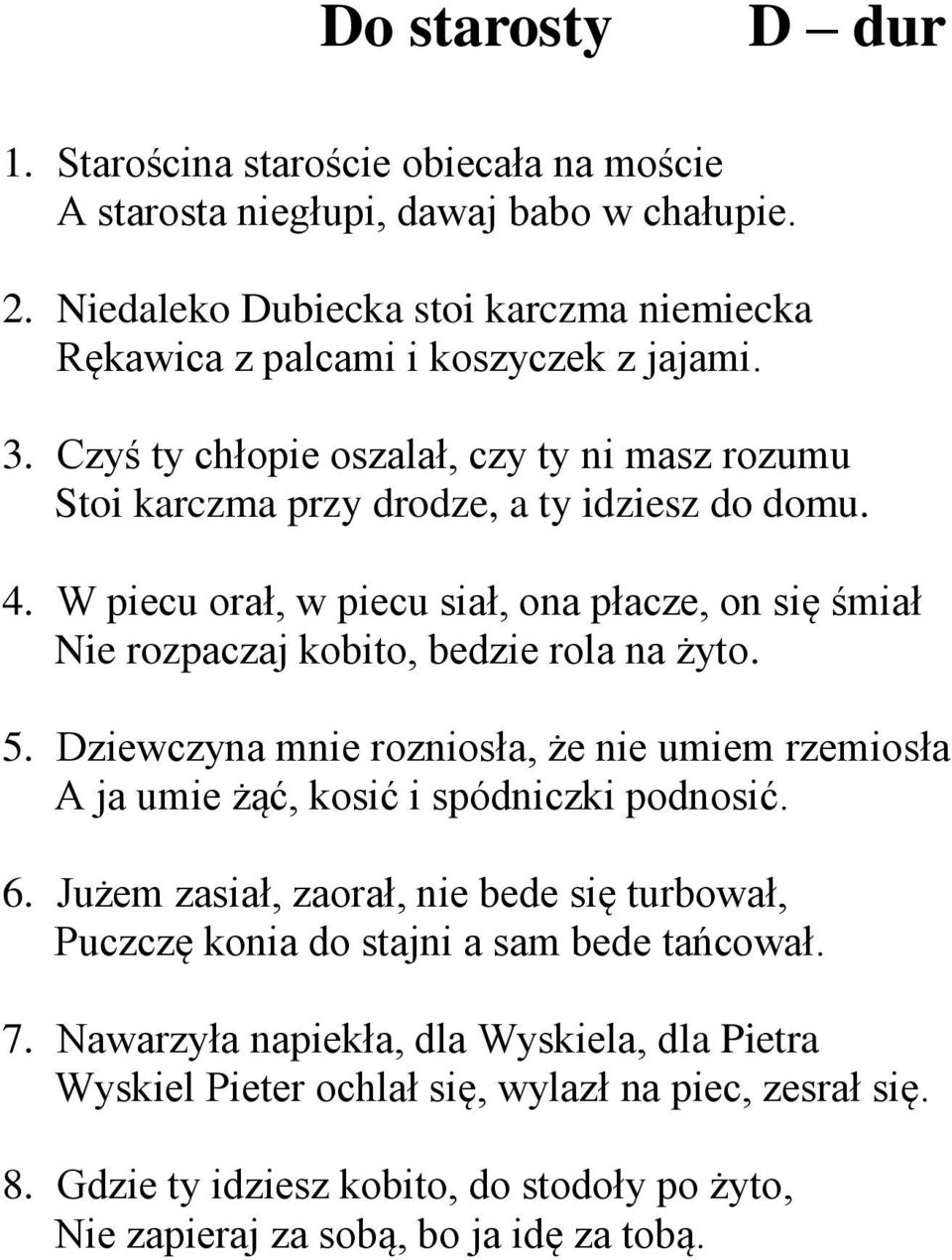 Do starosty D – dur

1. Starościna staroście obiecała na moście
A starosta niegłupi, dawaj babo w chałupie.

2. Niedaleko Dubiecka stoi karczma niemiecka
Rękawica z palcami i koszyczek z jajami.

3. Czyś ty chłopie oszalał, czy ty ni masz rozumu
Stoi karczma przy drodze, a ty idziesz do domu.

4. W piecu orał, w piecu siał, ona płacze, on się śmiał
Nie rozpaczaj kobito, bedzie rola na żyto.

5. Dziewczyna mnie rozniosła, że nie umiem rzemiosła
A ja umie żąć, kosić i spódniczki podnosić.

6. Jużem zasiał, zaorał, nie bede się turbował,
Puczczę konia do stajni a sam bede tańcował.

7. Nawarzyła napiekła, dla Wyskiela, dla Pietra
Wyskiel Pieter ochlał się, wylazł na piec, zesrał się.

8. Gdzie ty idziesz kobito, do stodoły po żyto,
Nie zapieraj za sobą, bo ja idę za tobą.